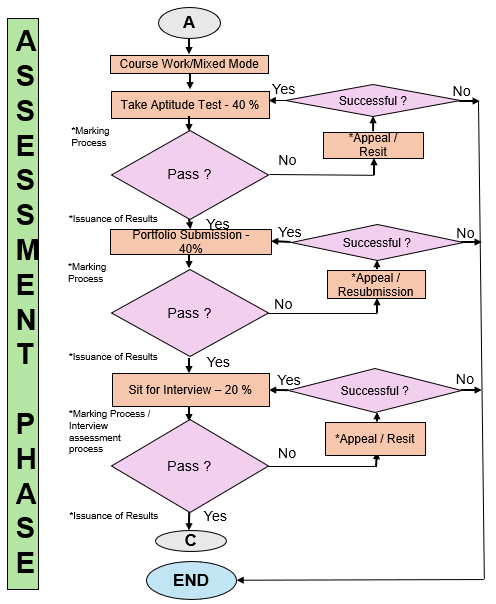 ASSESSMENT PHASE

A

Course Work/Mixed Mode

Take Aptitude Test - 40 %

Yes

Successful ?

No

*Marking Process

*Appeal / Resit

Pass ?

No

*Issuance of Results

Yes

Portfolio Submission - 40%

Yes

Successful ?

No

*Marking Process

*Appeal / Resubmission

Pass ?

No

*Issuance of Results

Yes

Sit for Interview – 20 %

Yes

Successful ?

No

*Marking Process / Interview assessment process

*Appeal / Resit

Pass ?

No

*Issuance of Results

Yes

C

END